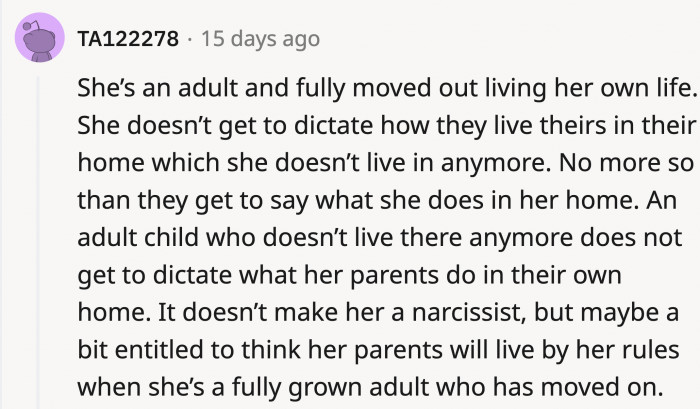 TA122278 · 15 days ago

She’s an adult and fully moved out living her own life. She doesn’t get to dictate how they live theirs in their home which she doesn’t live in anymore. No more so than they get to say what she does in her home. An adult child who doesn’t live there anymore does not get to dictate what her parents do in their own home. It doesn’t make her a narcissist, but maybe a bit entitled to think her parents will live by her rules when she’s a fully grown adult who has moved on.